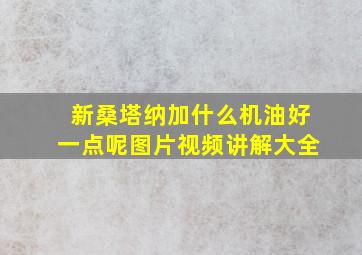 新桑塔纳加什么机油好一点呢图片视频讲解大全